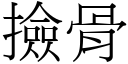 撿骨